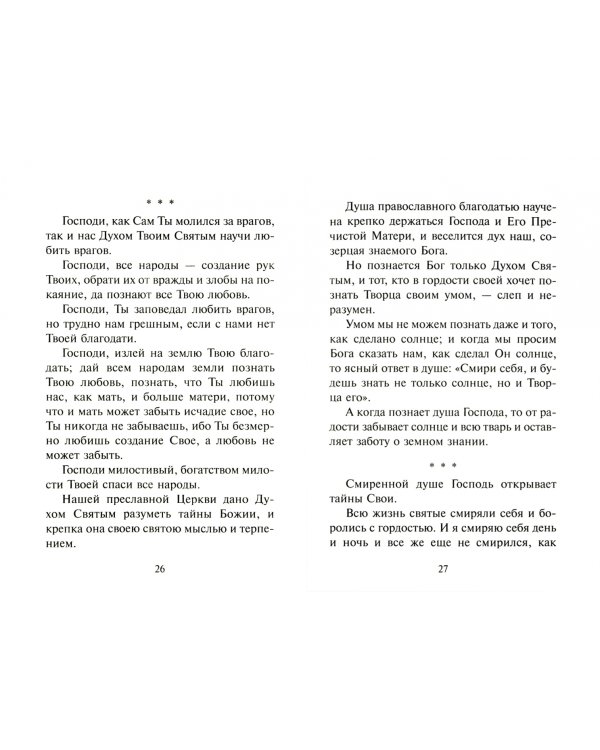 * * *

Господи, как Сам Ты молился за врагов, так и нас Духом Твоим Святым научи любить врагов.

Господи, все народы — создание рук Твоих, обрати их от вражды и злобы на покаяние, да познают все Твою любовь.

Господи, Ты заповедал любить врагов, но трудно нам грешным, если с нами нет Твоей благодати.

Господи, излей на землю Твою благодать; дай всем народам земли познать Твою любовь, познать, что Ты любишь нас, как мать, и больше матери, потому что и мать может забыть исчадие свое, но Ты никогда не забываешь, ибо Ты безмерно любишь создание Свое, а любовь не может забыть.

Господи милостивый, богатством милости Твоей спаси все народы.

Нашей преславной Церкви дано Духом Святым разуметь тайны Божии, и крепка она своею святою мыслью и терпением.

26

Душа православного благодатью научена крепко держаться Господа и Его Пречистой Матери, и веселится дух наш, созерцая знаемого Бога.

Но познается Бог только Духом Святым, и тот, кто в гордости своей хочет познать Творца своим умом, — слеп и неразумен.

Умом мы не можем познать даже и того, как сделано солнце; и когда мы просим Бога сказать нам, как сделал Он солнце, то ясный ответ в душе: «Смири себя, и будешь знать не только солнце, но и Творца его».

А когда познает душа Господа, то от радости забывает солнце и всю тварь и оставляет заботу о земном знании.

* * *

Смиренной душе Господь открывает тайны Свои.

Всю жизнь святые смиряли себя и боролись с гордостью. И я смиряю себя день и ночь и все же еще не смирился, как

27